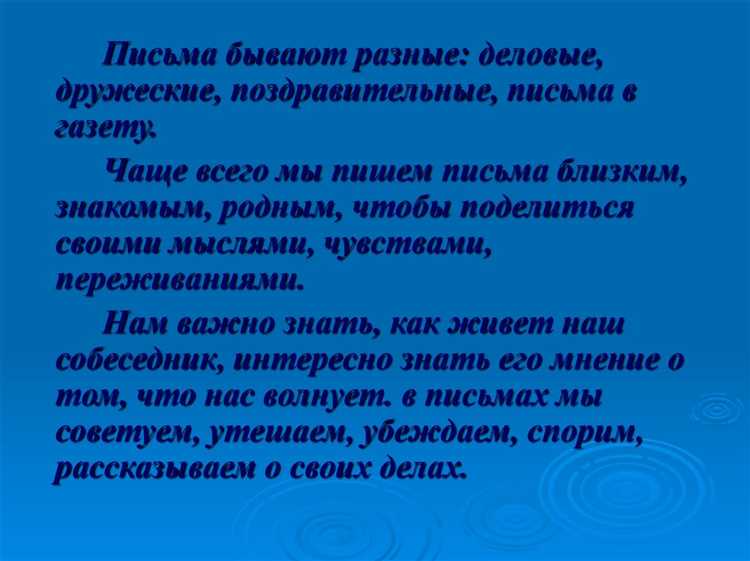 Письма бывают разные: деловые, дружеские, поздравительные, письма в газету.

Чаще всего мы пишем письма близким, знакомым, родным, чтобы поделиться своими мыслями, чувствами, переживаниями.

Нам важно знать, как живет наш собеседник, интересно знать его мнение о том, что нас волнует. в письмах мы советуем, утешаем, убеждаем, спорим, рассказываем о своих делах.